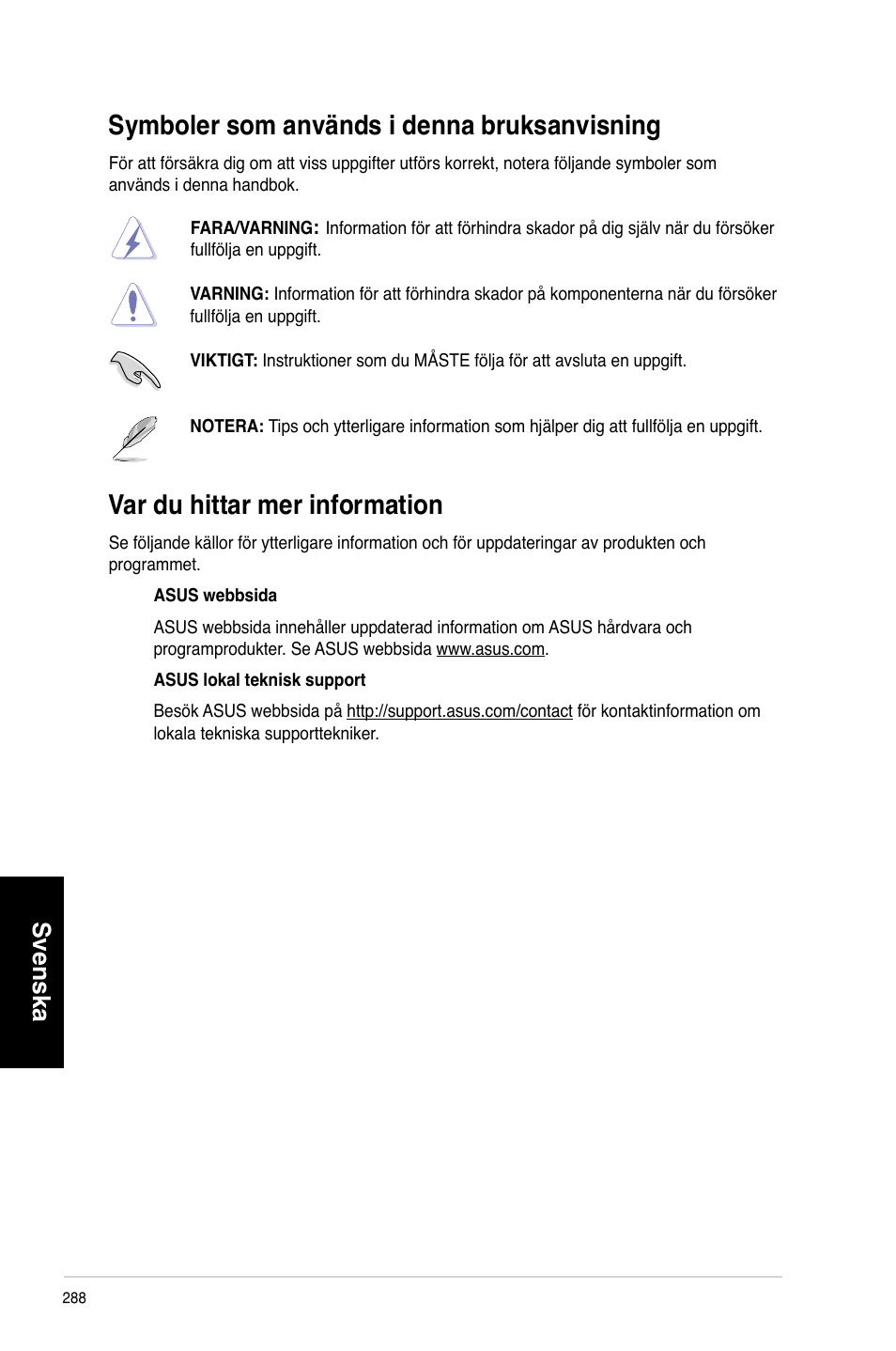 Symboler som används i denna bruksanvisning

För att försäkra dig om att viss uppgifter utförs korrekt, notera följande symboler som används i denna handbok.

FARA/VARNING: Information för att förhindra skador på dig själv när du försöker fullfölja en uppgift.

VARNING: Information för att förhindra skador på komponenterna när du försöker fullfölja en uppgift.

VIKTIGT: Instruktioner som du MÅSTE följa för att avsluta en uppgift.

NOTERA: Tips och ytterligare information som hjälper dig att fullfölja en uppgift.

Var du hittar mer information

Se följande källor för ytterligare information och för uppdateringar av produkten och programmet.

ASUS webbsida

ASUS webbsida innehåller uppdaterad information om ASUS hårdvara och programprodukter. Se ASUS webbsida www.asus.com.

ASUS lokal teknisk support

Besök ASUS webbsida på http://support.asus.com/contact för kontaktinformation om lokala tekniska supporttekniker.

Svenska

288